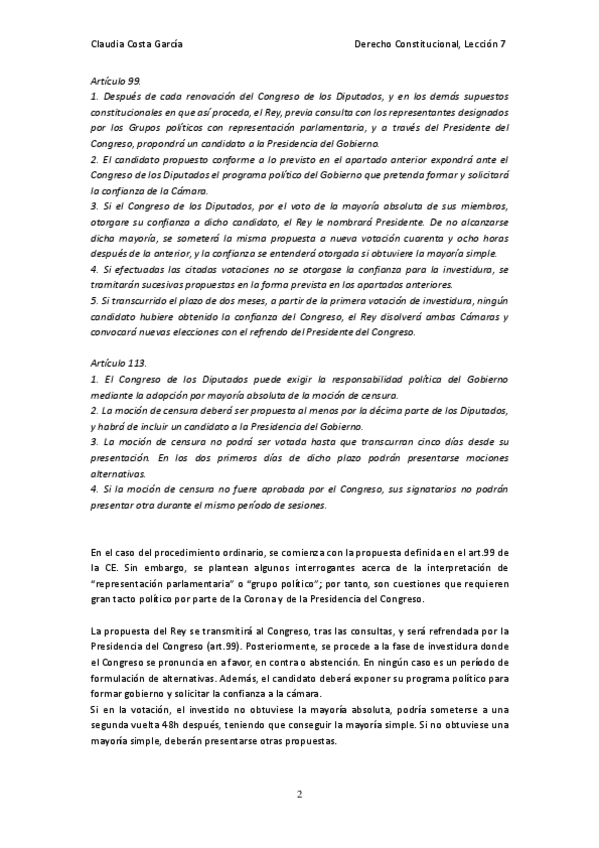 Claudia Costa García

Derecho Constitucional, Lección 7

Artículo 99.
1. Después de cada renovación del Congreso de los Diputados, y en los demás supuestos constitucionales en que así proceda, el Rey, previa consulta con los representantes designados por los Grupos políticos con representación parlamentaria, y a través del Presidente del Congreso, propondrá un candidato a la Presidencia del Gobierno.
2. El candidato propuesto conforme a lo previsto en el apartado anterior expondrá ante el Congreso de los Diputados el programa político del Gobierno que pretenda formar y solicitará la confianza de la Cámara.
3. Si el Congreso de los Diputados, por el voto de la mayoría absoluta de sus miembros, otorgare su confianza a dicho candidato, el Rey le nombrará Presidente. De no alcanzarse dicha mayoría, se someterá la misma propuesta a nueva votación cuarenta y ocho horas después de la anterior, y la confianza se entenderá otorgada si obtuviere la mayoría simple.
4. Si efectuadas las citadas votaciones no se otorgase la confianza para la investidura, se tramitarán sucesivas propuestas en la forma prevista en los apartados anteriores.
5. Si transcurrido el plazo de dos meses, a partir de la primera votación de investidura, ningún candidato hubiere obtenido la confianza del Congreso, el Rey disolverá ambas Cámaras y convocará nuevas elecciones con el refrendo del Presidente del Congreso.

Artículo 113.
1. El Congreso de los Diputados puede exigir la responsabilidad política del Gobierno mediante la adopción por mayoría absoluta de la moción de censura.
2. La moción de censura deberá ser propuesta al menos por la décima parte de los Diputados, y habrá de incluir un candidato a la Presidencia del Gobierno.
3. La moción de censura no podrá ser votada hasta que transcurran cinco días desde su presentación. En los dos primeros días de dicho plazo podrán presentarse mociones alternativas.
4. Si la moción de censura no fuere aprobada por el Congreso, sus signatarios no podrán presentar otra durante el mismo período de sesiones.

En el caso del procedimiento ordinario, se comienza con la propuesta definida en el art.99 de la CE. Sin embargo, se plantean algunos interrogantes acerca de la interpretación de "representación parlamentaria" o "grupo político"; por tanto, son cuestiones que requieren gran tacto político por parte de la Corona y de la Presidencia del Congreso.

La propuesta del Rey se transmitirá al Congreso, tras las consultas, y será refrendada por la Presidencia del Congreso (art.99). Posteriormente, se procede a la fase de investidura donde el Congreso se pronuncia en a favor, en contra o abstención. En ningún caso es un período de formulación de alternativas. Además, el candidato deberá exponer su programa político para formar gobierno y solicitar la confianza a la cámara.
Si en la votación, el investido no obtuviese la mayoría absoluta, podría someterse a una segunda vuelta 48h después, teniendo que conseguir la mayoría simple. Si no obtuviese una mayoría simple, deberán presentarse otras propuestas.

2